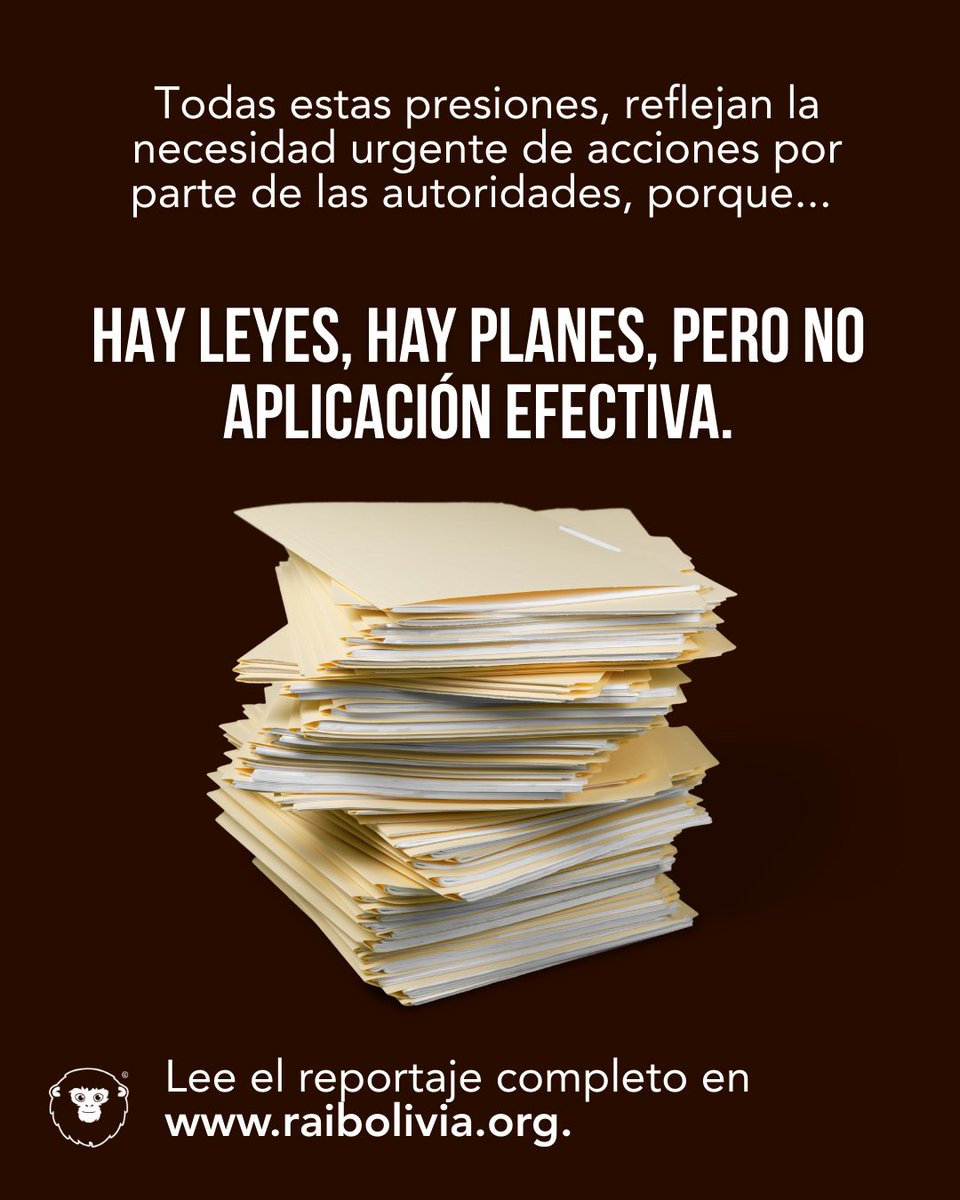 Todas estas presiones, reflejan la necesidad urgente de acciones por parte de las autoridades, porque...

HAY LEYES, HAY PLANES, PERO NO APLICACIÓN EFECTIVA.

Lee el reportaje completo en www.raibolivia.org.